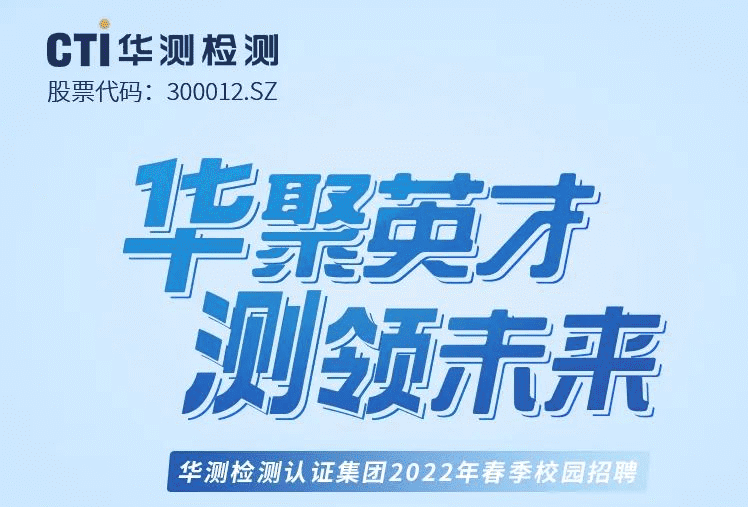 CTI 华测检测
股票代码：300012.SZ

华聚英才
测领未来

华测检测认证集团2022年春季校园招聘